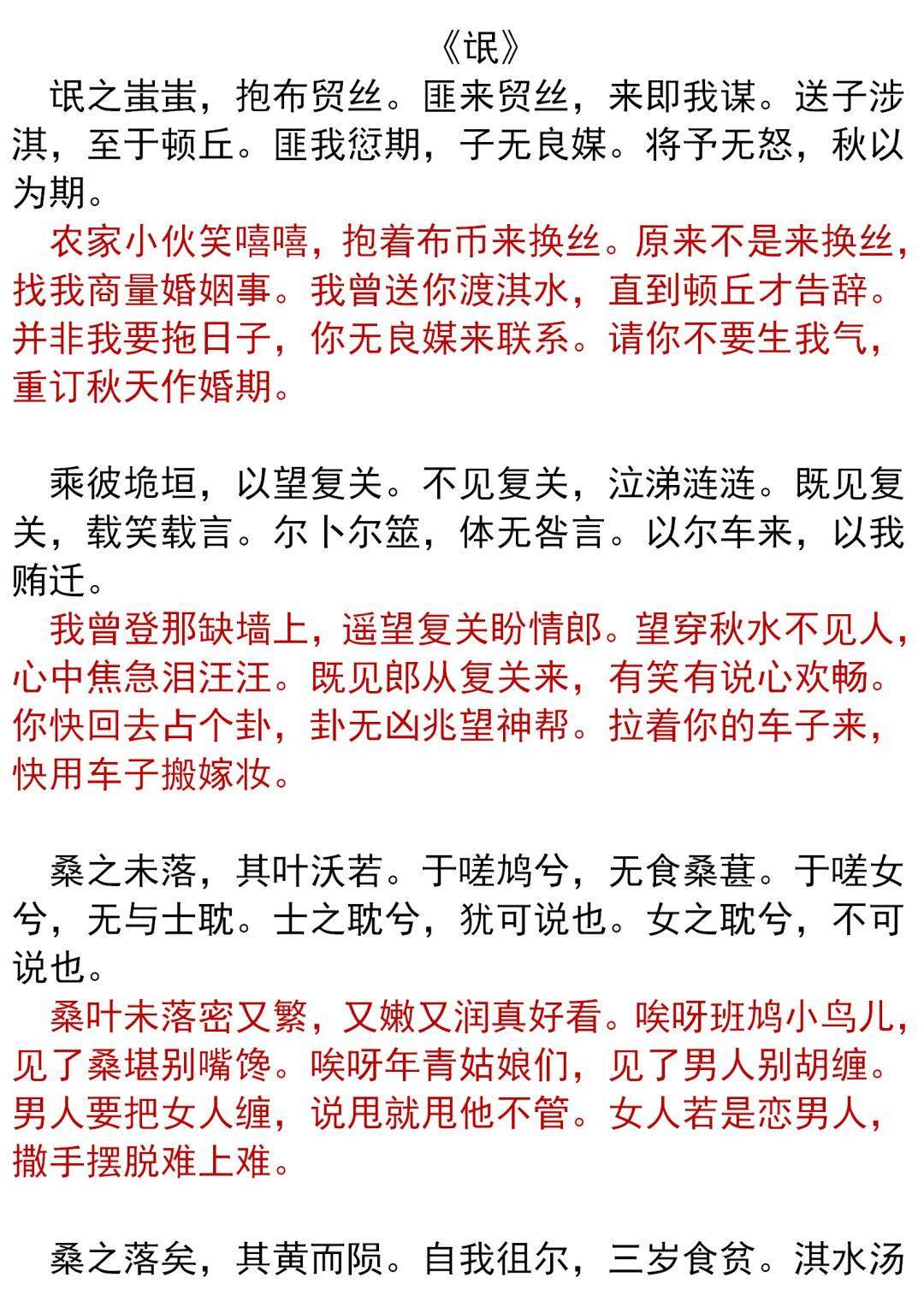 《氓》

氓之蚩蚩，抱布贸丝。匪来贸丝，来即我谋。送子涉淇，至于顿丘。匪我愆期，子无良媒。将予无怒，秋以为期。

农家小伙笑嘻嘻，抱着布币来换丝。原来不是来换丝，找我商量婚姻事。我曾送你渡淇水，直到顿丘才告辞。并非我要拖日子，你无良媒来联系。请你不要生我气，重订秋天作婚期。

乘彼垝垣，以望复关。不见复关，泣涕涟涟。既见复关，载笑载言。尔卜尔筮，体无咎言。以尔车来，以我贿迁。

我曾登那缺墙上，遥望复关盼情郎。望穿秋水不见人，心中焦急泪汪汪。既见郎从复关来，有笑有说心欢畅。你快回去占个卦，卦无凶兆望神帮。拉着你的车子来，快用车子搬嫁妆。

桑之未落，其叶沃若。于嗟鸠兮，无食桑葚。于嗟女兮，无与士耽。士之耽兮，犹可说也。女之耽兮，不可说也。

桑叶未落密又繁，又嫩又润真好看。唉呀班鸠小鸟儿，见了桑堪别嘴馋。唉呀年青姑娘们，见了男人别胡缠。男人要把女人缠，说甩就甩他不管。女人若是恋男人，撒手摆脱难上难。

桑之落矣，其黄而陨。自我徂尔，三岁食贫。淇水汤